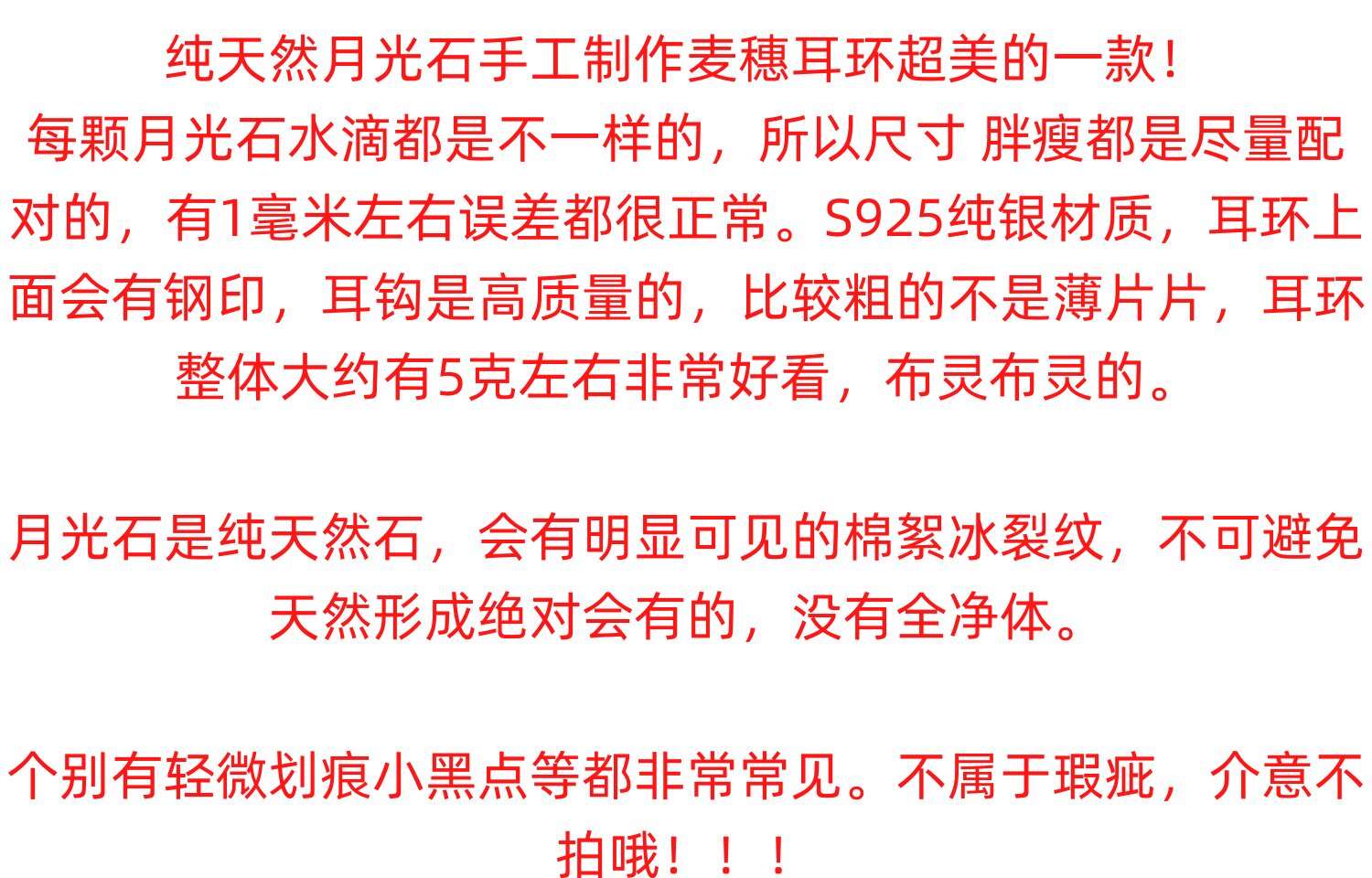 纯天然月光石手工制作麦穗耳环超美的一款！

每颗月光石水滴都是不一样的，所以尺寸 胖瘦都是尽量配对的，有1毫米左右误差都很正常。S925纯银材质，耳环上面会有钢印，耳钩是高质量的，比较粗的不是薄片片，耳环整体大约有5克左右非常好看，布灵布灵的。

月光石是纯天然石，会有明显可见的棉絮冰裂纹，不可避免天然形成绝对会有的，没有全净体。

个别有轻微划痕小黑点等都非常常见。不属于瑕疵，介意不拍哦！！！